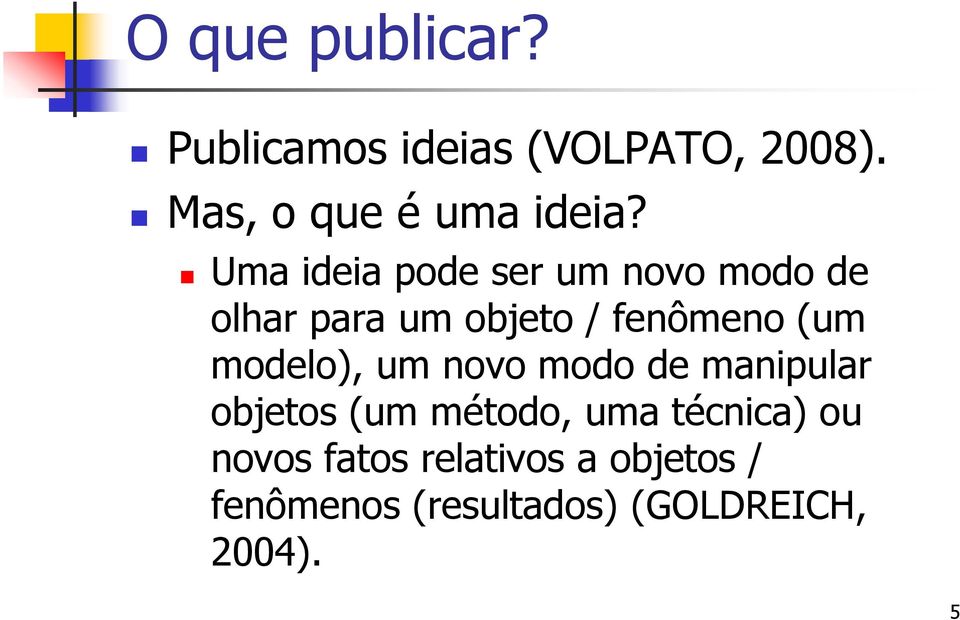 O que publicar?

Publicamos ideias (VOLPATO, 2008).

Mas, o que é uma ideia?

Uma ideia pode ser um novo modo de olhar para um objeto / fenômeno (um modelo), um novo modo de manipular objetos (um método, uma técnica) ou novos fatos relativos a objetos / fenômenos (resultados) (GOLDREICH, 2004).

5